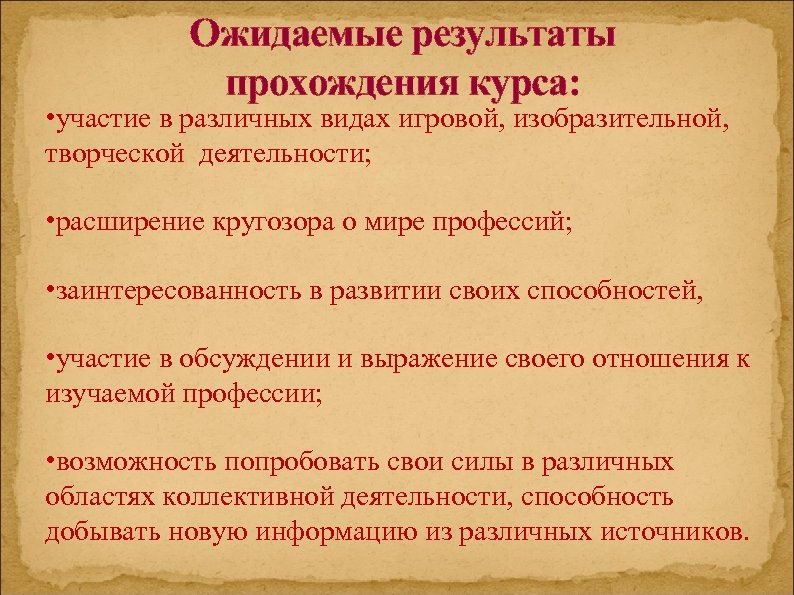 Ожидаемые результаты прохождения курса:

•участие в различных видах игровой, изобразительной, творческой деятельности;

•расширение кругозора о мире профессий;

•заинтересованность в развитии своих способностей,

•участие в обсуждении и выражение своего отношения к изучаемой профессии;

•возможность попробовать свои силы в различных областях коллективной деятельности, способность добывать новую информацию из различных источников.